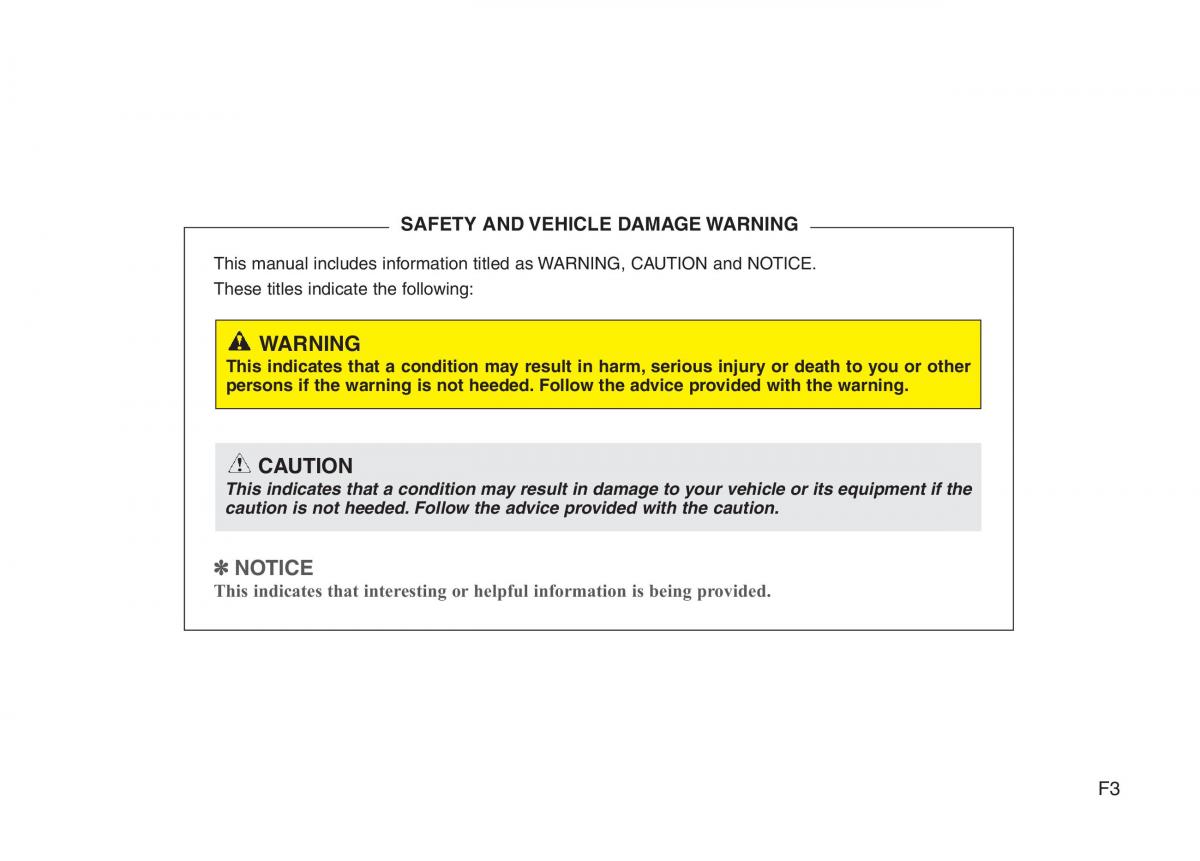 SAFETY AND VEHICLE DAMAGE WARNING

This manual includes information titled as WARNING, CAUTION and NOTICE.
These titles indicate the following:

WARNING
This indicates that a condition may result in harm, serious injury or death to you or other persons if the warning is not heeded. Follow the advice provided with the warning.

CAUTION
This indicates that a condition may result in damage to your vehicle or its equipment if the caution is not heeded. Follow the advice provided with the caution.

✽ NOTICE
This indicates that interesting or helpful information is being provided.

F3